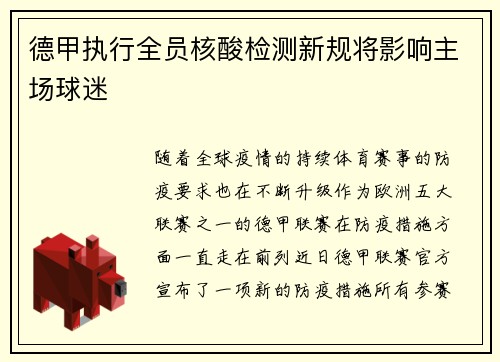 德甲执行全员核酸检测新规将影响主场球迷

随着全球疫情的持续体育赛事的防疫要求也在不断升级作为欧洲五大联赛之一的德甲联赛在防疫措施方面一直走在前列近日德甲联赛官方宣布了一项新的防疫措施所有参赛